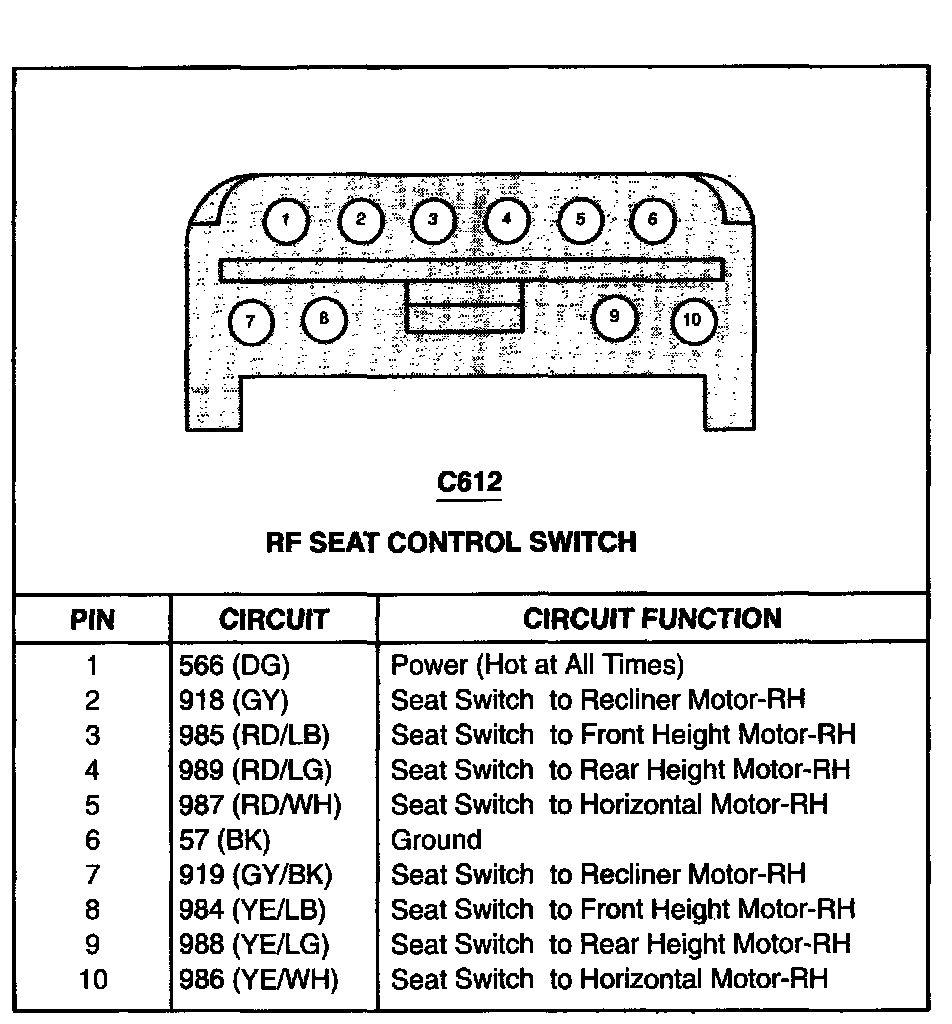 1 2 3 4 5 6
7 8 9 10

C612

RF SEAT CONTROL SWITCH

| PIN | CIRCUIT | CIRCUIT FUNCTION |
|---|---|---|
| 1 | 566 (DG) | Power (Hot at All Times) |
| 2 | 918 (GY) | Seat Switch to Recliner Motor-RH |
| 3 | 985 (RD/LB) | Seat Switch to Front Height Motor-RH |
| 4 | 989 (RD/LG) | Seat Switch to Rear Height Motor-RH |
| 5 | 987 (RD/WH) | Seat Switch to Horizontal Motor-RH |
| 6 | 57 (BK) | Ground |
| 7 | 919 (GY/BK) | Seat Switch to Recliner Motor-RH |
| 8 | 984 (YE/LB) | Seat Switch to Front Height Motor-RH |
| 9 | 988 (YE/LG) | Seat Switch to Rear Height Motor-RH |
| 10 | 986 (YE/WH) | Seat Switch to Horizontal Motor-RH |